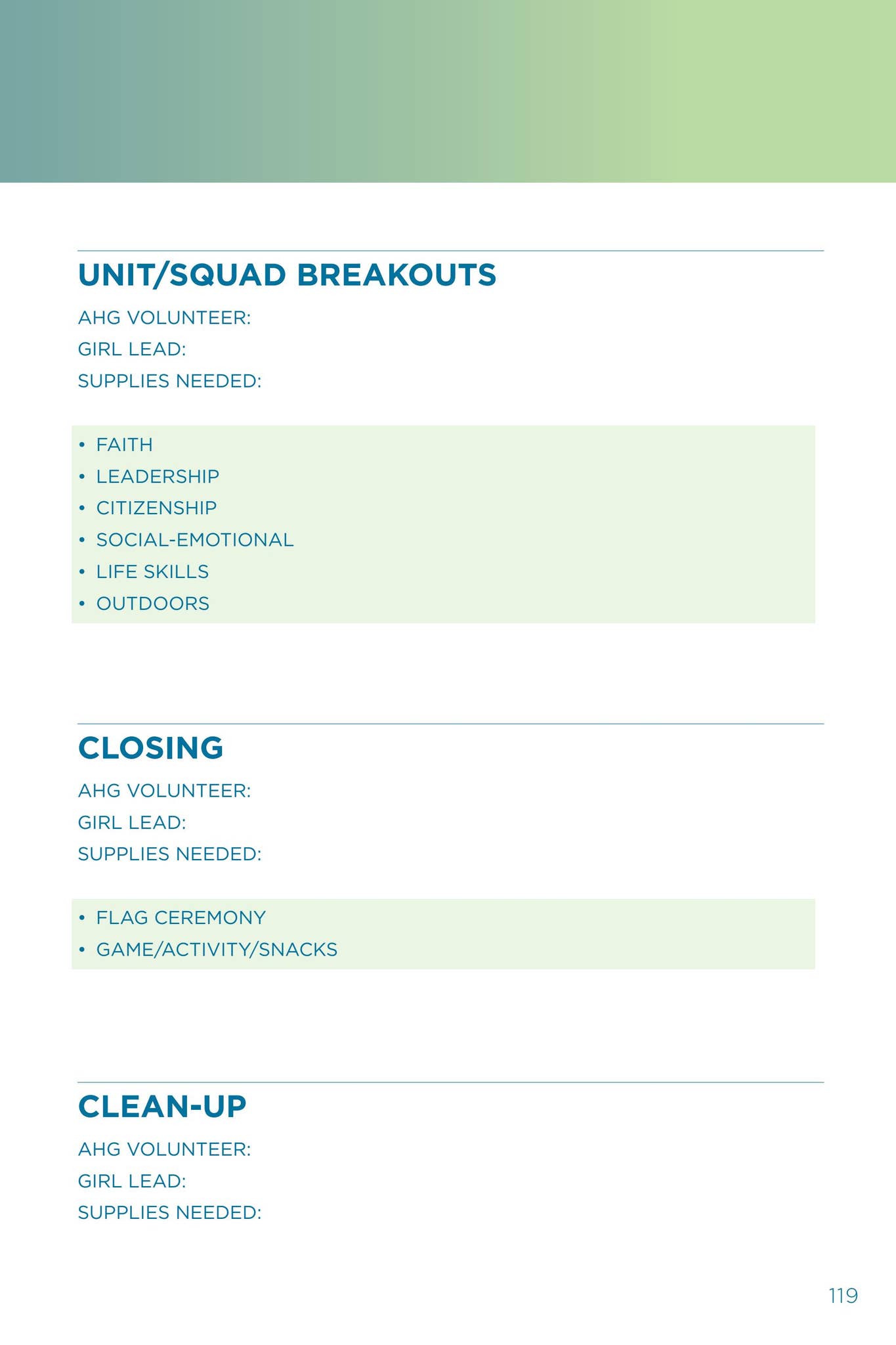 UNIT/SQUAD BREAKOUTS

AHG VOLUNTEER:
GIRL LEAD:
SUPPLIES NEEDED:

• FAITH
• LEADERSHIP
• CITIZENSHIP
• SOCIAL-EMOTIONAL
• LIFE SKILLS
• OUTDOORS

CLOSING

AHG VOLUNTEER:
GIRL LEAD:
SUPPLIES NEEDED:

• FLAG CEREMONY
• GAME/ACTIVITY/SNACKS

CLEAN-UP

AHG VOLUNTEER:
GIRL LEAD:
SUPPLIES NEEDED:

119